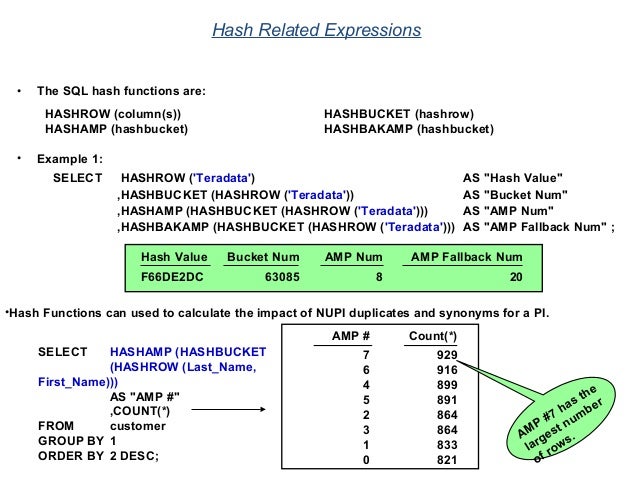 Hash Related Expressions

• The SQL hash functions are:

HASHROW (column(s))
HASHAMP (hashbucket)

HASHBUCKET (hashrow)
HASHBAKAMP (hashbucket)

• Example 1:

SELECT HASHROW ('Teradata') AS "Hash Value"
,HASHBUCKET (HASHROW ('Teradata')) AS "Bucket Num"
,HASHAMP (HASHBUCKET (HASHROW ('Teradata'))) AS "AMP Num"
,HASHBAKAMP (HASHBUCKET (HASHROW ('Teradata'))) AS "AMP Fallback Num" ;

| Hash Value | Bucket Num | AMP Num | AMP Fallback Num |
|---|---|---|---|
| F66DE2DC | 63085 | 8 | 20 |

•Hash Functions can used to calculate the impact of NUPI duplicates and synonyms for a PI.

SELECT HASHAMP (HASHBUCKET (HASHROW (Last_Name, First_Name)))
AS "AMP #"
,COUNT(*)
FROM customer
GROUP BY 1
ORDER BY 2 DESC;

| AMP # | Count(*) |
|---|---|
| 7 | 929 |
| 6 | 916 |
| 4 | 899 |
| 5 | 891 |
| 2 | 864 |
| 3 | 864 |
| 1 | 833 |
| 0 | 821 |

AMP #7 has the largest number of rows.